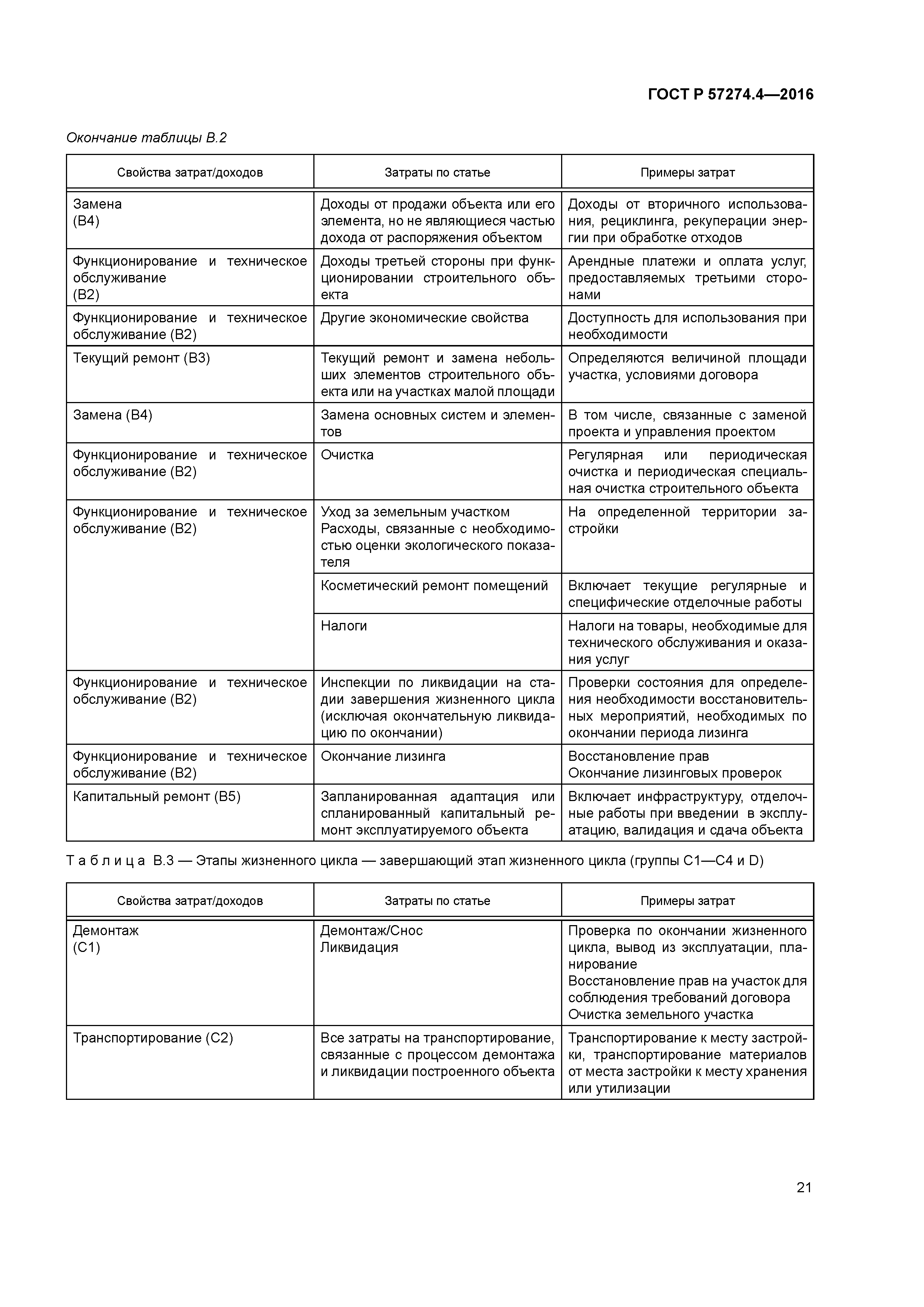 ГОСТ Р 57274.4—2016

Окончание таблицы В.2

| Свойства затрат/доходов | Затраты по статье | Примеры затрат |
|---|---|---|
| Замена (В4) | Доходы от продажи объекта или его элемента, но не являющиеся частью дохода от распоряжения объектом | Доходы от вторичного использования, рециклинга, рекуперации энергии при обработке отходов |
| Функционирование и техническое обслуживание (В2) | Доходы третьей стороны при функционировании строительного объекта | Арендные платежи и оплата услуг, предоставляемых третьими сторонами |
| Функционирование и техническое обслуживание (В2) | Другие экономические свойства | Доступность для использования при необходимости |
| Текущий ремонт (В3) | Текущий ремонт и замена небольших элементов строительного объекта или на участках малой площади | Определяются величиной площади участка, условиями договора |
| Замена (В4) | Замена основных систем и элементов | В том числе, связанные с заменой проекта и управления проектом |
| Функционирование и техническое обслуживание (В2) | Очистка | Регулярная или периодическая очистка и периодическая специальная очистка строительного объекта |
| Функционирование и техническое обслуживание (В2) | Уход за земельным участком Расходы, связанные с необходимостью оценки экологического показателя | На определенной территории застройки |
| | Косметический ремонт помещений | Включает текущие регулярные и специфические отделочные работы |
| | Налоги | Налоги на товары, необходимые для технического обслуживания и оказания услуг |
| Функционирование и техническое обслуживание (В2) | Инспекции по ликвидации на стадии завершения жизненного цикла (исключая окончательную ликвидацию по окончании) | Проверки состояния для определения необходимости восстановительных мероприятий, необходимых по окончании периода лизинга |
| Функционирование и техническое обслуживание (В2) | Окончание лизинга | Восстановление прав Окончание лизинговых проверок |
| Капитальный ремонт (В5) | Запланированная адаптация или спланированный капитальный ремонт эксплуатируемого объекта | Включает инфраструктуру, отделочные работы при введении в эксплуатацию, валидация и сдача объекта |

Таблица В.3 — Этапы жизненного цикла — завершающий этап жизненного цикла (группы С1—С4 и D)

| Свойства затрат/доходов | Затраты по статье | Примеры затрат |
|---|---|---|
| Демонтаж (С1) | Демонтаж/Снос Ликвидация | Проверка по окончании жизненного цикла, вывод из эксплуатации, планирование Восстановление прав на участок для соблюдения требований договора Очистка земельного участка |
| Транспортирование (С2) | Все затраты на транспортирование, связанные с процессом демонтажа и ликвидации построенного объекта | Транспортирование к месту застройки, транспортирование материалов от места застройки к месту хранения или утилизации |

21